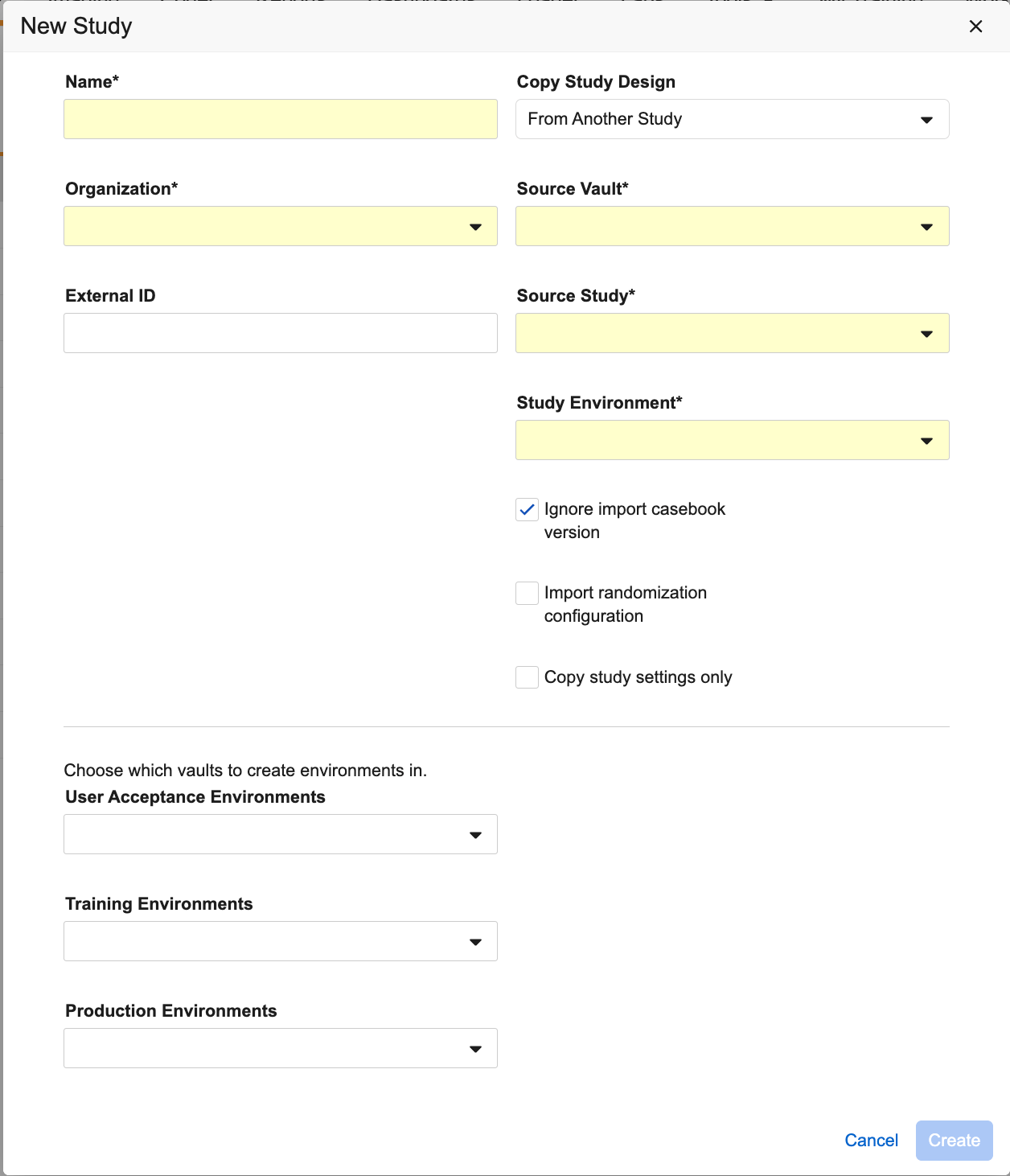 New Study

×

Name*

Organization*

External ID

Copy Study Design

From Another Study

Source Vault*

Source Study*

Study Environment*

Ignore import casebook version

Import randomization configuration

Copy study settings only

Choose which vaults to create environments in.

User Acceptance Environments

Training Environments

Production Environments

Cancel

Create